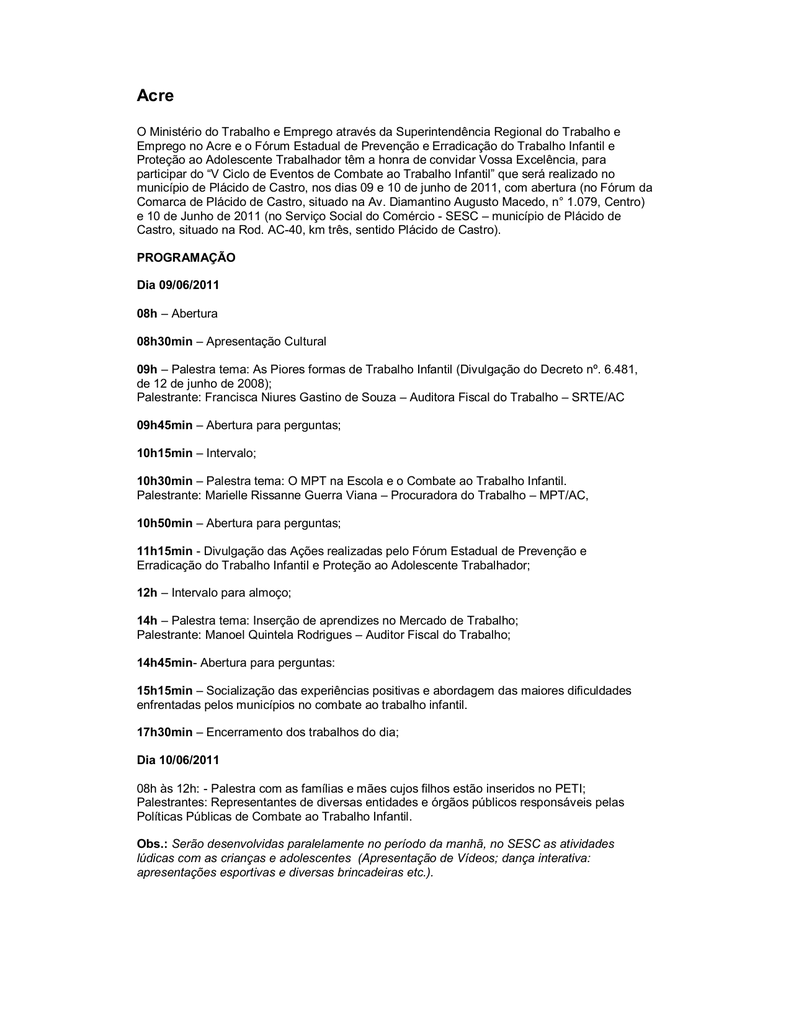 Acre

O Ministério do Trabalho e Emprego através da Superintendência Regional do Trabalho e Emprego no Acre e o Fórum Estadual de Prevenção e Erradicação do Trabalho Infantil e Proteção ao Adolescente Trabalhador têm a honra de convidar Vossa Excelência, para participar do "V Ciclo de Eventos de Combate ao Trabalho Infantil" que será realizado no município de Plácido de Castro, nos dias 09 e 10 de junho de 2011, com abertura (no Fórum da Comarca de Plácido de Castro, situado na Av. Diamantino Augusto Macedo, n° 1.079, Centro) e 10 de Junho de 2011 (no Serviço Social do Comércio - SESC – município de Plácido de Castro, situado na Rod. AC-40, km três, sentido Plácido de Castro).

PROGRAMAÇÃO

Dia 09/06/2011

08h – Abertura

08h30min – Apresentação Cultural

09h – Palestra tema: As Piores formas de Trabalho Infantil (Divulgação do Decreto nº. 6.481, de 12 de junho de 2008);
Palestrante: Francisca Niures Gastino de Souza – Auditora Fiscal do Trabalho – SRTE/AC

09h45min – Abertura para perguntas;

10h15min – Intervalo;

10h30min – Palestra tema: O MPT na Escola e o Combate ao Trabalho Infantil.
Palestrante: Marielle Rissanne Guerra Viana – Procuradora do Trabalho – MPT/AC,

10h50min – Abertura para perguntas;

11h15min - Divulgação das Ações realizadas pelo Fórum Estadual de Prevenção e Erradicação do Trabalho Infantil e Proteção ao Adolescente Trabalhador;

12h – Intervalo para almoço;

14h – Palestra tema: Inserção de aprendizes no Mercado de Trabalho;
Palestrante: Manoel Quintela Rodrigues – Auditor Fiscal do Trabalho;

14h45min- Abertura para perguntas:

15h15min – Socialização das experiências positivas e abordagem das maiores dificuldades enfrentadas pelos municípios no combate ao trabalho infantil.

17h30min – Encerramento dos trabalhos do dia;

Dia 10/06/2011

08h às 12h: - Palestra com as famílias e mães cujos filhos estão inseridos no PETI;
Palestrantes: Representantes de diversas entidades e órgãos públicos responsáveis pelas Políticas Públicas de Combate ao Trabalho Infantil.

Obs.: Serão desenvolvidas paralelamente no período da manhã, no SESC as atividades lúdicas com as crianças e adolescentes (Apresentação de Vídeos; dança interativa: apresentações esportivas e diversas brincadeiras etc.).